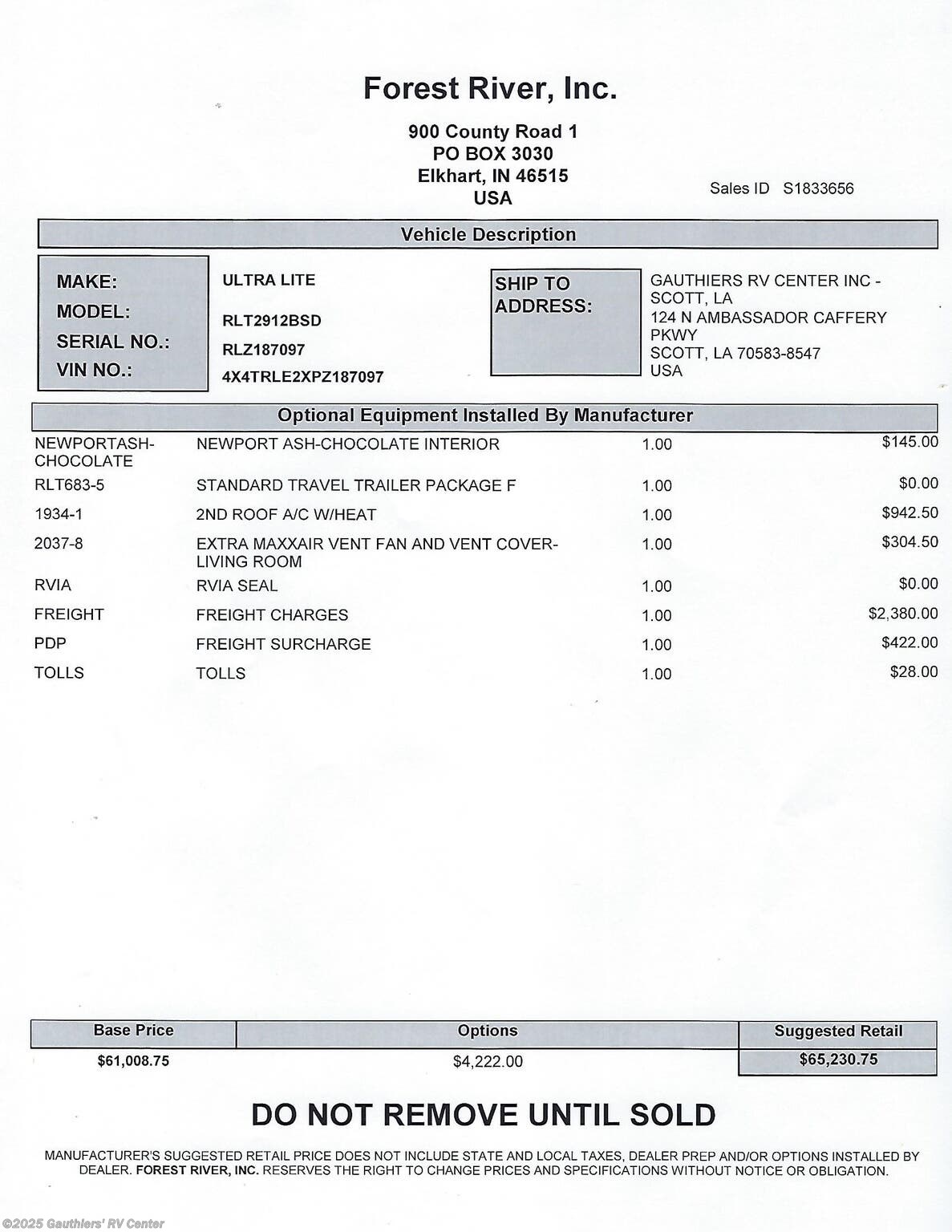 Forest River, Inc.

900 County Road 1
PO BOX 3030
Elkhart, IN 46515
USA

Sales ID S1833656

Vehicle Description

MAKE: ULTRA LITE
MODEL: RLT2912BSD
SERIAL NO.: RLZ187097
VIN NO.: 4X4TRLE2XPZ187097

SHIP TO ADDRESS:
GAUTHIERS RV CENTER INC - SCOTT, LA
124 N AMBASSADOR CAFFERY PKWY
SCOTT, LA 70583-8547
USA

Optional Equipment Installed By Manufacturer

| | | | |
|---|---|---|---|
| NEWPORTASH-CHOCOLATE | NEWPORT ASH-CHOCOLATE INTERIOR | 1.00 | $145.00 |
| RLT683-5 | STANDARD TRAVEL TRAILER PACKAGE F | 1.00 | $0.00 |
| 1934-1 | 2ND ROOF A/C W/HEAT | 1.00 | $942.50 |
| 2037-8 | EXTRA MAXXAIR VENT FAN AND VENT COVER-LIVING ROOM | 1.00 | $304.50 |
| RVIA | RVIA SEAL | 1.00 | $0.00 |
| FREIGHT | FREIGHT CHARGES | 1.00 | $2,380.00 |
| PDP | FREIGHT SURCHARGE | 1.00 | $422.00 |
| TOLLS | TOLLS | 1.00 | $28.00 |

| Base Price | Options | Suggested Retail |
|---|---|---|
| $61,008.75 | $4,222.00 | $65,230.75 |

DO NOT REMOVE UNTIL SOLD

MANUFACTURER'S SUGGESTED RETAIL PRICE DOES NOT INCLUDE STATE AND LOCAL TAXES, DEALER PREP AND/OR OPTIONS INSTALLED BY DEALER. FOREST RIVER, INC. RESERVES THE RIGHT TO CHANGE PRICES AND SPECIFICATIONS WITHOUT NOTICE OR OBLIGATION.

©2025 Gauthiers' RV Center